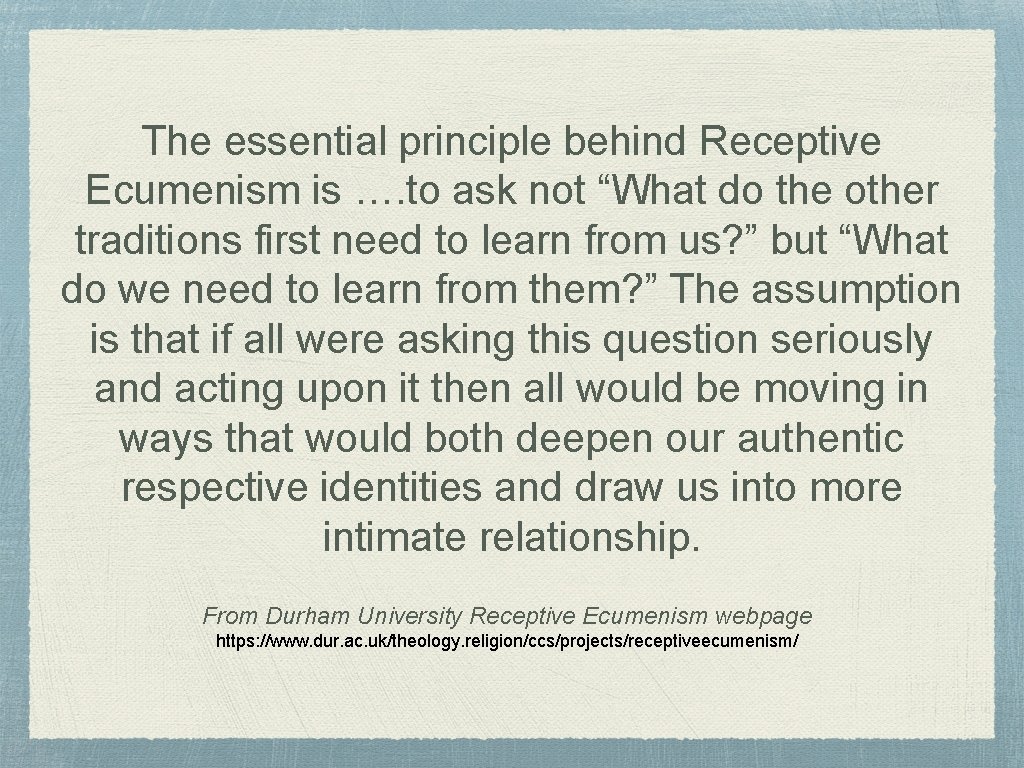 The essential principle behind Receptive Ecumenism is ….to ask not “What do the other traditions first need to learn from us?” but “What do we need to learn from them?” The assumption is that if all were asking this question seriously and acting upon it then all would be moving in ways that would both deepen our authentic respective identities and draw us into more intimate relationship.

From Durham University Receptive Ecumenism webpage
https://www.dur.ac.uk/theology.religion/ccs/projects/receptiveecumenism/